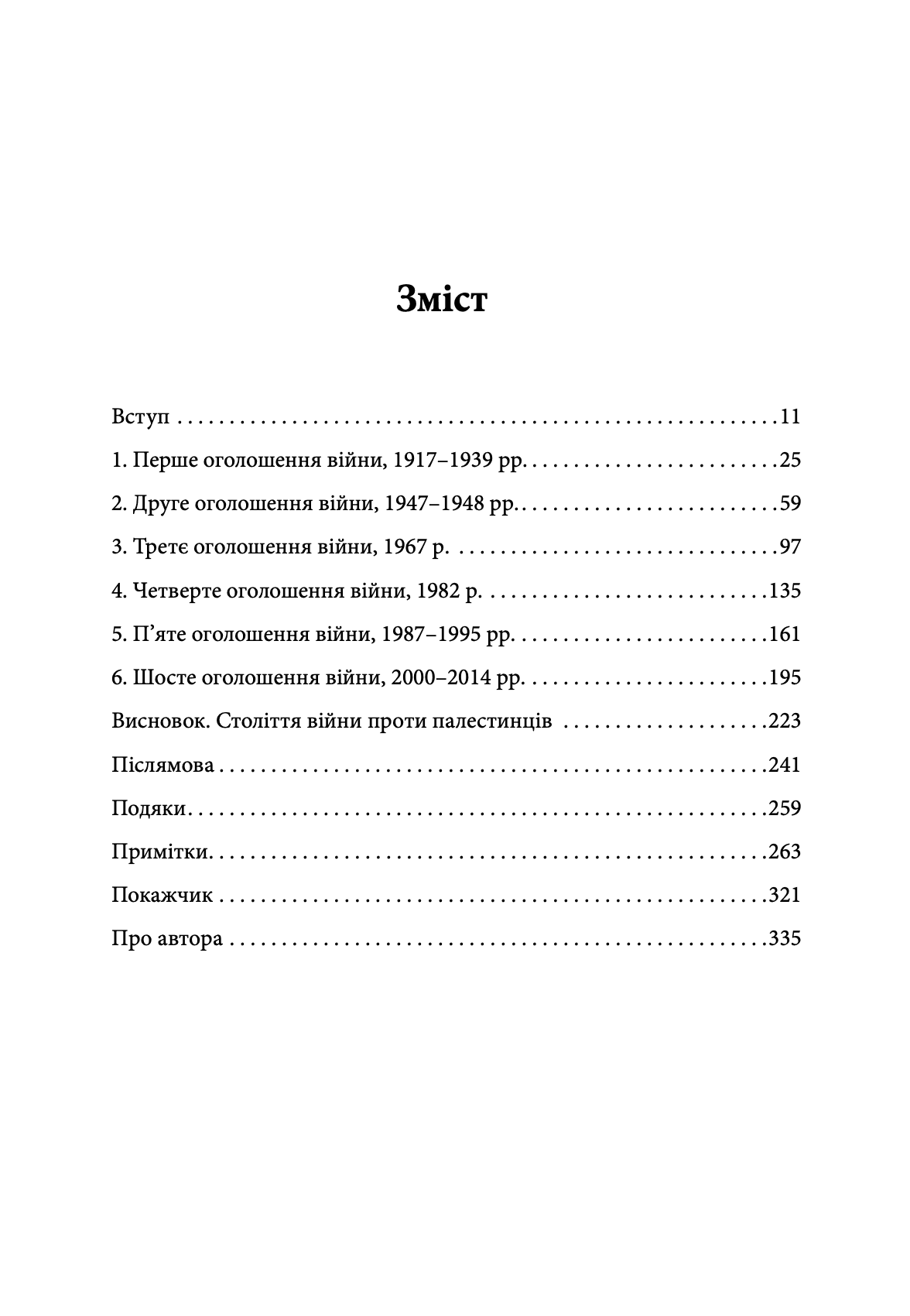 Зміст

Вступ 11

1. Перше оголошення війни, 1917–1939 рр. 25

2. Друге оголошення війни, 1947–1948 рр. 59

3. Третє оголошення війни, 1967 р. 97

4. Четверте оголошення війни, 1982 р. 135

5. П'яте оголошення війни, 1987–1995 рр. 161

6. Шосте оголошення війни, 2000–2014 рр. 195

Висновок. Століття війни проти палестинців 223

Післямова 241

Подяки 259

Примітки 263

Покажчик 321

Про автора 335